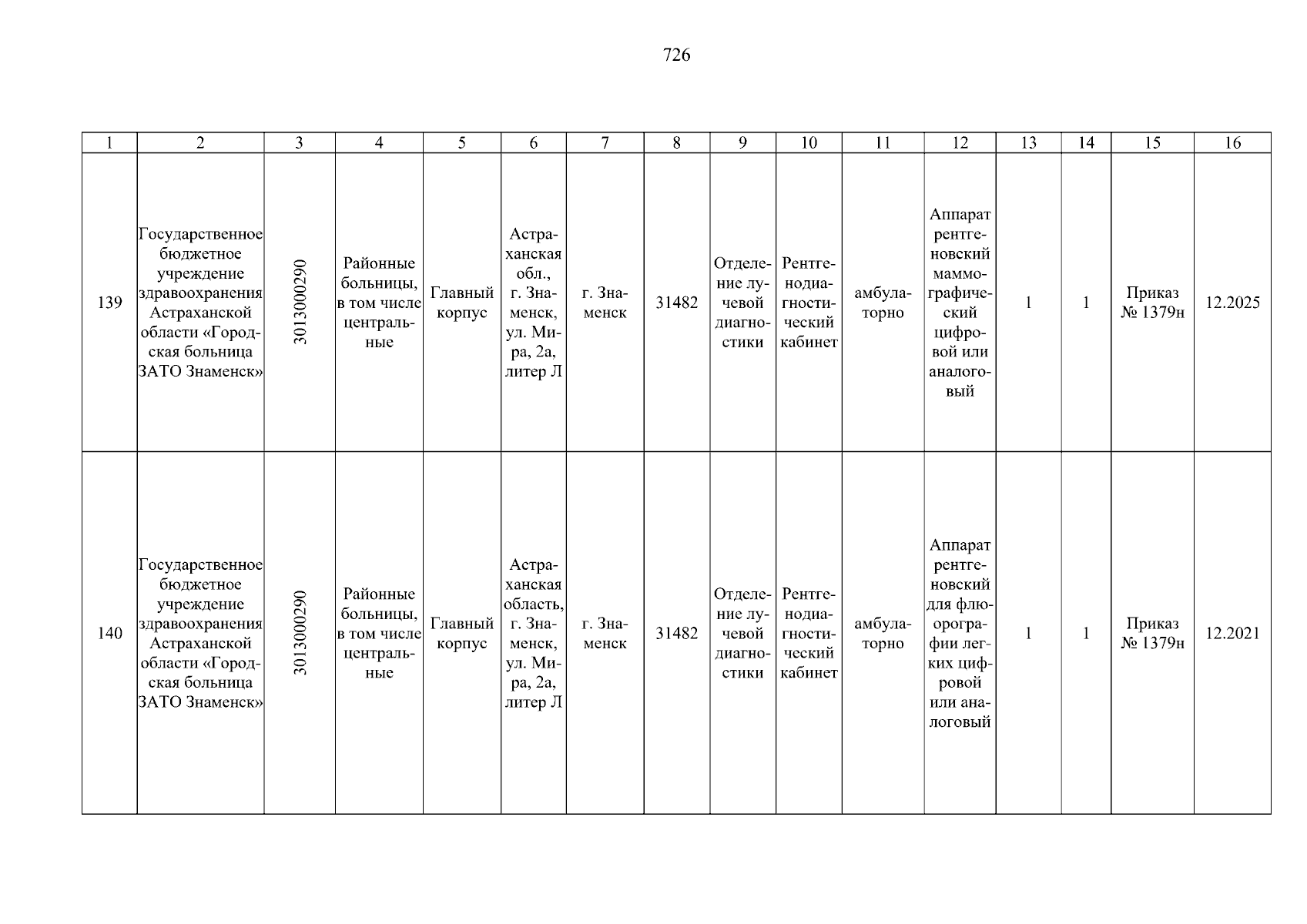 726

| 1 | 2 | 3 | 4 | 5 | 6 | 7 | 8 | 9 | 10 | 11 | 12 | 13 | 14 | 15 | 16 |
|---|---|---|---|---|---|---|---|---|---|---|---|---|---|---|---|
| 139 | Государственное бюджетное учреждение здравоохранения Астраханской области «Городская больница ЗАТО Знаменск» | 3013000290 | Районные больницы, в том числе центральные | Главный корпус | Астраханская обл., г. Знаменск, ул. Мира, 2а, литер Л | г. Знаменск | 31482 | Отделение лучевой диагностики | Рентгенодиагностический кабинет | амбулаторно | Аппарат рентгеновский маммографический цифровой или аналоговый | 1 | 1 | Приказ № 1379н | 12.2025 |
| 140 | Государственное бюджетное учреждение здравоохранения Астраханской области «Городская больница ЗАТО Знаменск» | 3013000290 | Районные больницы, в том числе центральные | Главный корпус | Астраханская область, г. Знаменск, ул. Мира, 2а, литер Л | г. Знаменск | 31482 | Отделение лучевой диагностики | Рентгенодиагностический кабинет | амбулаторно | Аппарат рентгеновский для флюорографии легких цифровой или аналоговый | 1 | 1 | Приказ № 1379н | 12.2021 |